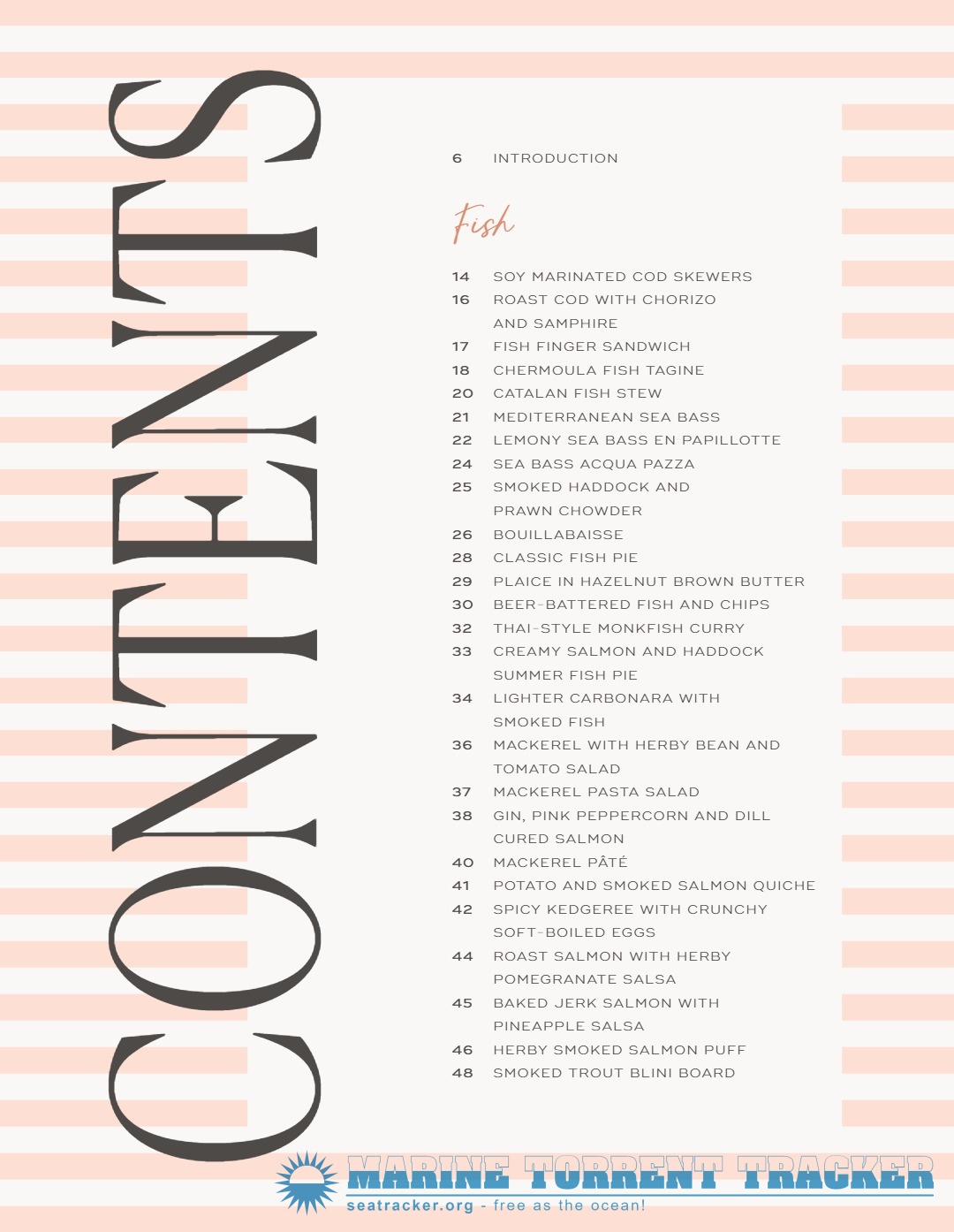 CONTENTS

6 INTRODUCTION

Fish

14 SOY MARINATED COD SKEWERS
16 ROAST COD WITH CHORIZO AND SAMPHIRE
17 FISH FINGER SANDWICH
18 CHERMOULA FISH TAGINE
20 CATALAN FISH STEW
21 MEDITERRANEAN SEA BASS
22 LEMONY SEA BASS EN PAPILLOTTE
24 SEA BASS ACQUA PAZZA
25 SMOKED HADDOCK AND PRAWN CHOWDER
26 BOUILLABAISSE
28 CLASSIC FISH PIE
29 PLAICE IN HAZELNUT BROWN BUTTER
30 BEER-BATTERED FISH AND CHIPS
32 THAI-STYLE MONKFISH CURRY
33 CREAMY SALMON AND HADDOCK SUMMER FISH PIE
34 LIGHTER CARBONARA WITH SMOKED FISH
36 MACKEREL WITH HERBY BEAN AND TOMATO SALAD
37 MACKEREL PASTA SALAD
38 GIN, PINK PEPPERCORN AND DILL CURED SALMON
40 MACKEREL PÂTÉ
41 POTATO AND SMOKED SALMON QUICHE
42 SPICY KEDGEREE WITH CRUNCHY SOFT-BOILED EGGS
44 ROAST SALMON WITH HERBY POMEGRANATE SALSA
45 BAKED JERK SALMON WITH PINEAPPLE SALSA
46 HERBY SMOKED SALMON PUFF
48 SMOKED TROUT BLINI BOARD

MARINE TORRENT TRACKER
seatracker.org - free as the ocean!